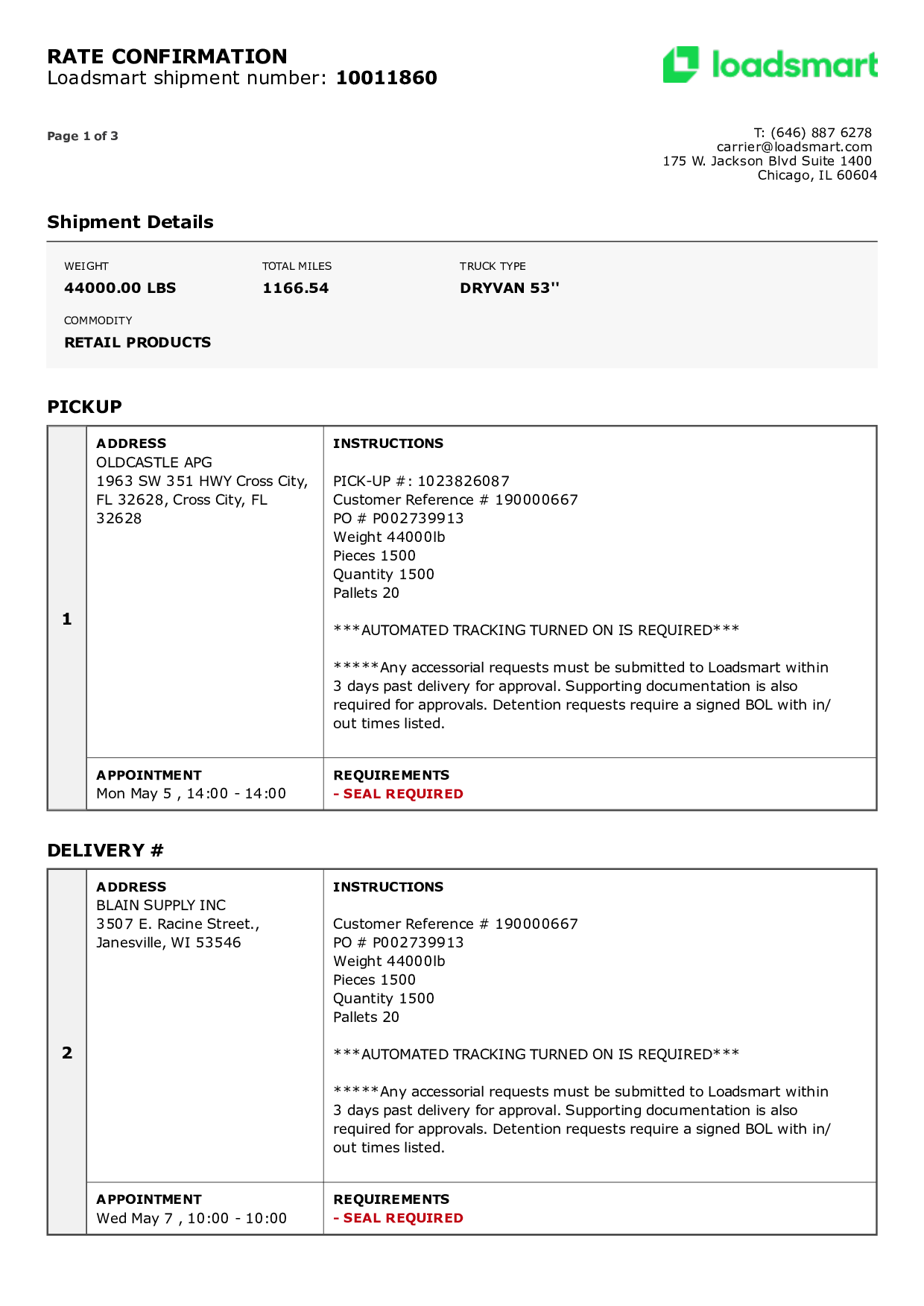 RATE CONFIRMATION
Loadsmart shipment number: 10011860

loadsmart

Page 1 of 3

T: (646) 887 6278
carrier@loadsmart.com
175 W. Jackson Blvd Suite 1400
Chicago, IL 60604

Shipment Details

WEIGHT
44000.00 LBS

TOTAL MILES
1166.54

TRUCK TYPE
DRYVAN 53''

COMMODITY
RETAIL PRODUCTS

PICKUP

1

ADDRESS
OLDCASTLE APG
1963 SW 351 HWY Cross City, FL 32628, Cross City, FL 32628

INSTRUCTIONS

PICK-UP #: 1023826087
Customer Reference # 190000667
PO # P002739913
Weight 44000lb
Pieces 1500
Quantity 1500
Pallets 20

***AUTOMATED TRACKING TURNED ON IS REQUIRED***

*****Any accessorial requests must be submitted to Loadsmart within 3 days past delivery for approval. Supporting documentation is also required for approvals. Detention requests require a signed BOL with in/out times listed.

APPOINTMENT
Mon May 5 , 14:00 - 14:00

REQUIREMENTS
- SEAL REQUIRED

DELIVERY #

2

ADDRESS
BLAIN SUPPLY INC
3507 E. Racine Street.,
Janesville, WI 53546

INSTRUCTIONS

Customer Reference # 190000667
PO # P002739913
Weight 44000lb
Pieces 1500
Quantity 1500
Pallets 20

***AUTOMATED TRACKING TURNED ON IS REQUIRED***

*****Any accessorial requests must be submitted to Loadsmart within 3 days past delivery for approval. Supporting documentation is also required for approvals. Detention requests require a signed BOL with in/out times listed.

APPOINTMENT
Wed May 7 , 10:00 - 10:00

REQUIREMENTS
- SEAL REQUIRED